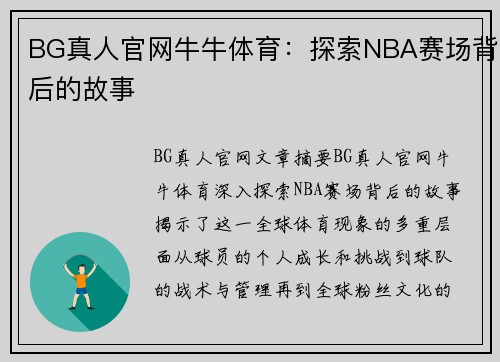 BG真人官网牛牛体育：探索NBA赛场背后的故事

BG真人官网文章摘要BG真人官网牛牛体育深入探索NBA赛场背后的故事揭示了这一全球体育现象的多重层面从球员的个人成长和挑战到球队的战术与管理再到全球粉丝文化的